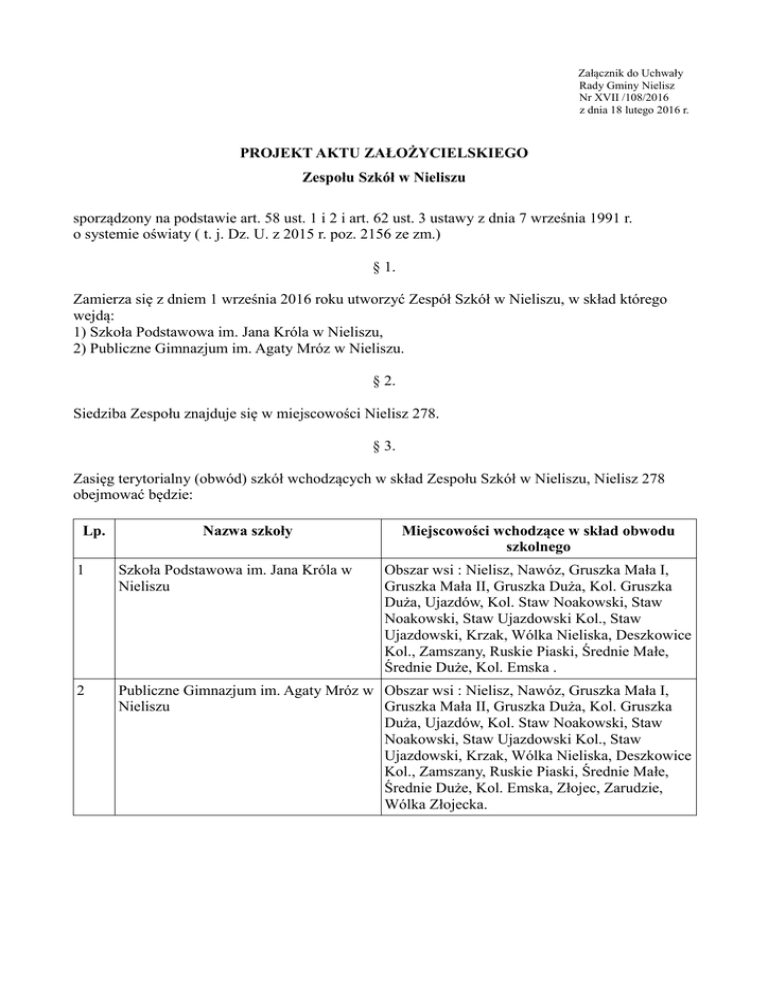 Załącznik do Uchwały
Rady Gminy Nielisz
Nr XVII /108/2016
z dnia 18 lutego 2016 r.

PROJEKT AKTU ZAŁOŻYCIELSKIEGO
Zespołu Szkół w Nieliszu

sporządzony na podstawie art. 58 ust. 1 i 2 i art. 62 ust. 3 ustawy z dnia 7 września 1991 r. o systemie oświaty ( t. j. Dz. U. z 2015 r. poz. 2156 ze zm.)

§ 1.

Zamierza się z dniem 1 września 2016 roku utworzyć Zespół Szkół w Nieliszu, w skład którego wejdą:
1) Szkoła Podstawowa im. Jana Króla w Nieliszu,
2) Publiczne Gimnazjum im. Agaty Mróz w Nieliszu.

§ 2.

Siedziba Zespołu znajduje się w miejscowości Nielisz 278.

§ 3.

Zasięg terytorialny (obwód) szkół wchodzących w skład Zespołu Szkół w Nieliszu, Nielisz 278 obejmować będzie:

| Lp. | Nazwa szkoły | Miejscowości wchodzące w skład obwodu szkolnego |
|---|---|---|
| 1 | Szkoła Podstawowa im. Jana Króla w Nieliszu | Obszar wsi : Nielisz, Nawóz, Gruszka Mała I, Gruszka Mała II, Gruszka Duża, Kol. Gruszka Duża, Ujazdów, Kol. Staw Noakowski, Staw Noakowski, Staw Ujazdowski Kol., Staw Ujazdowski, Krzak, Wólka Nieliska, Deszkowice Kol., Zamszany, Ruskie Piaski, Średnie Małe, Średnie Duże, Kol. Emska . |
| 2 | Publiczne Gimnazjum im. Agaty Mróz w Nieliszu | Obszar wsi : Nielisz, Nawóz, Gruszka Mała I, Gruszka Mała II, Gruszka Duża, Kol. Gruszka Duża, Ujazdów, Kol. Staw Noakowski, Staw Noakowski, Staw Ujazdowski Kol., Staw Ujazdowski, Krzak, Wólka Nieliska, Deszkowice Kol., Zamszany, Ruskie Piaski, Średnie Małe, Średnie Duże, Kol. Emska, Złojec, Zarudzie, Wólka Złojecka. |